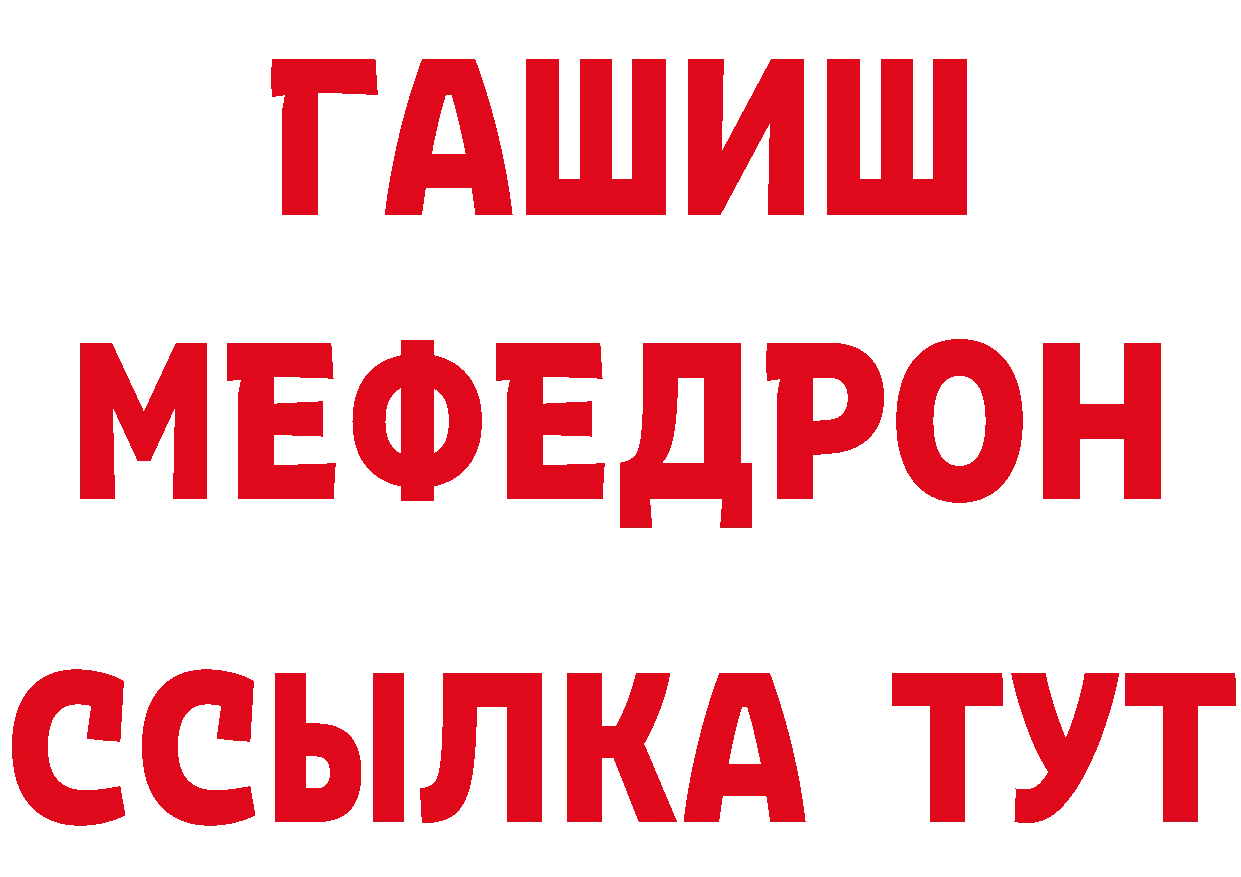 ГАШИШ
МЕФЕДРОН
ССЫЛКА ТУТ